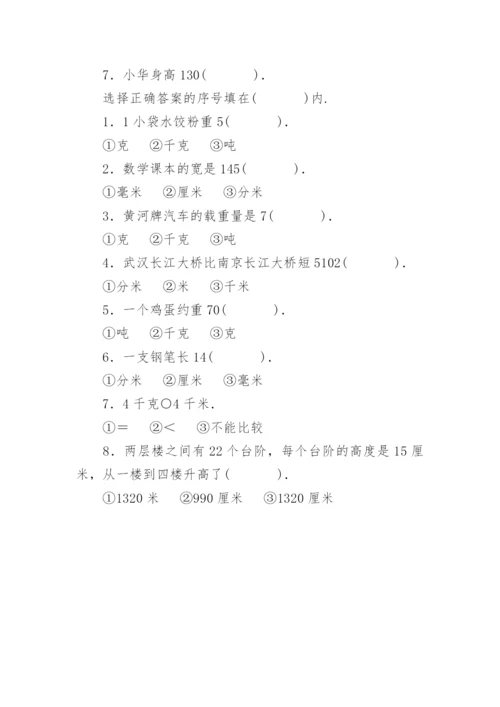 7．小华身高 130(　　　)．

选择正确答案的序号填在(　　　)内．

1．1 小袋水饺粉重 5(　　　)．

①克　②千克　③吨

2．数学课本的宽是 145(　　　)．

①毫米　②厘米　③分米

3．黄河牌汽车的载重量是 7(　　　)．

①克　②千克　③吨

4．武汉长江大桥比南京长江大桥短 5102(　　　)．

①分米　②米　③千米

5．一个鸡蛋约重 70(　　　)．

①吨　②千克　③克

6．一支钢笔长 14(　　　)．

①分米　②厘米　③毫米

7．4 千克○4 千米．

①＝　②＜　③不能比较

8．两层楼之间有 22 个台阶，每个台阶的高度是 15 厘米，从一楼到四楼升高了(　　　)．

①1320 米　②990 厘米　③1320 厘米